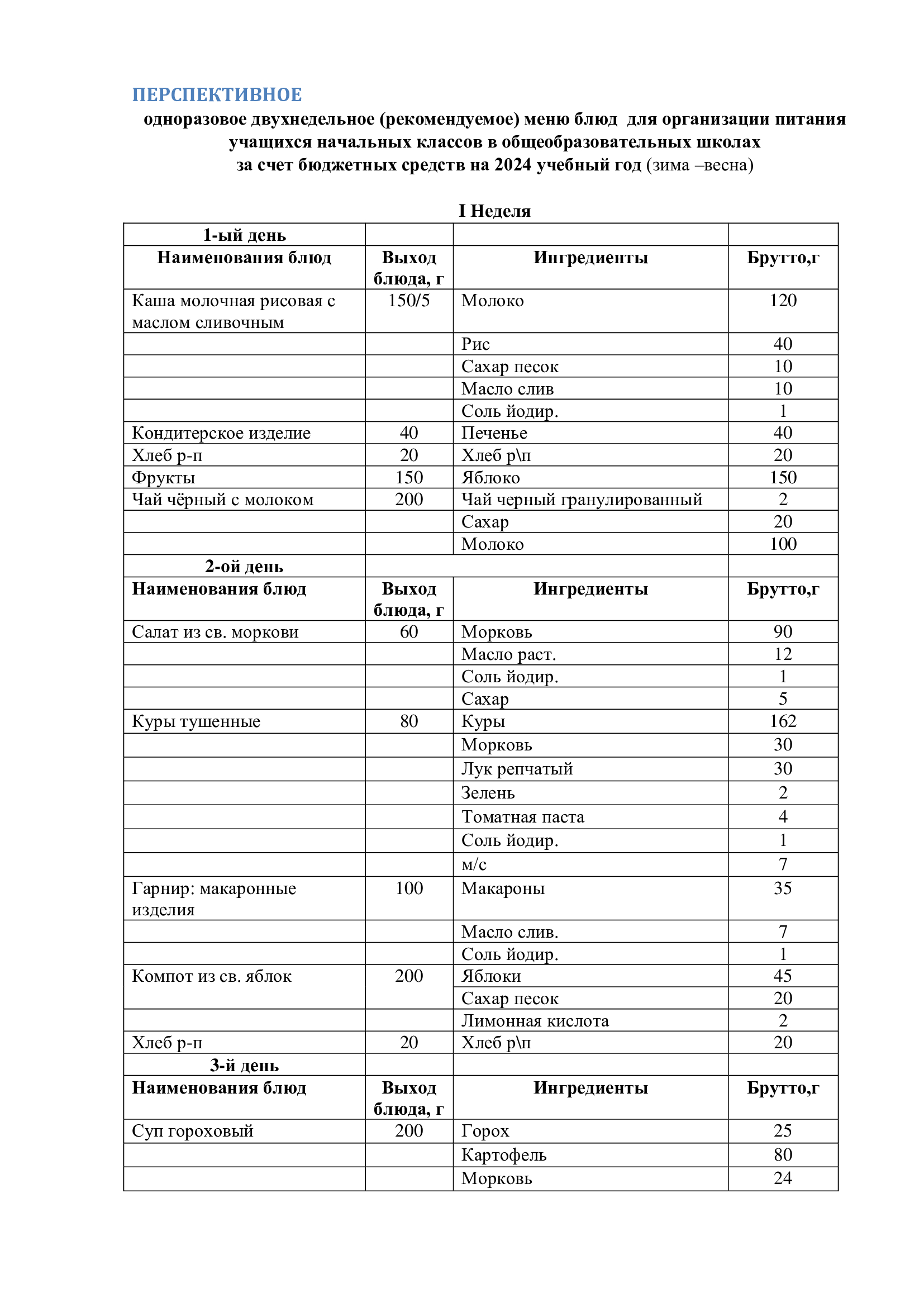 ПЕРСПЕКТИВНОЕ

одноразовое двухнедельное (рекомендуемое) меню блюд для организации питания учащихся начальных классов в общеобразовательных школах за счет бюджетных средств на 2024 учебный год (зима –весна)

I Неделя

| 1-ый день | | | |
|---|---|---|---|
| Наименования блюд | Выход блюда, г | Ингредиенты | Брутто,г |
| Каша молочная рисовая с маслом сливочным | 150/5 | Молоко | 120 |
| | | Рис | 40 |
| | | Сахар песок | 10 |
| | | Масло слив | 10 |
| | | Соль йодир. | 1 |
| Кондитерское изделие | 40 | Печенье | 40 |
| Хлеб р-п | 20 | Хлеб р\п | 20 |
| Фрукты | 150 | Яблоко | 150 |
| Чай чёрный с молоком | 200 | Чай черный гранулированный | 2 |
| | | Сахар | 20 |
| | | Молоко | 100 |
| 2-ой день | | | |
| Наименования блюд | Выход блюда, г | Ингредиенты | Брутто,г |
| Салат из св. моркови | 60 | Морковь | 90 |
| | | Масло раст. | 12 |
| | | Соль йодир. | 1 |
| | | Сахар | 5 |
| Куры тушенные | 80 | Куры | 162 |
| | | Морковь | 30 |
| | | Лук репчатый | 30 |
| | | Зелень | 2 |
| | | Томатная паста | 4 |
| | | Соль йодир. | 1 |
| | | м/с | 7 |
| Гарнир: макаронные изделия | 100 | Макароны | 35 |
| | | Масло слив. | 7 |
| | | Соль йодир. | 1 |
| Компот из св. яблок | 200 | Яблоки | 45 |
| | | Сахар песок | 20 |
| | | Лимонная кислота | 2 |
| Хлеб р-п | 20 | Хлеб р\п | 20 |
| 3-й день | | | |
| Наименования блюд | Выход блюда, г | Ингредиенты | Брутто,г |
| Суп гороховый | 200 | Горох | 25 |
| | | Картофель | 80 |
| | | Морковь | 24 |